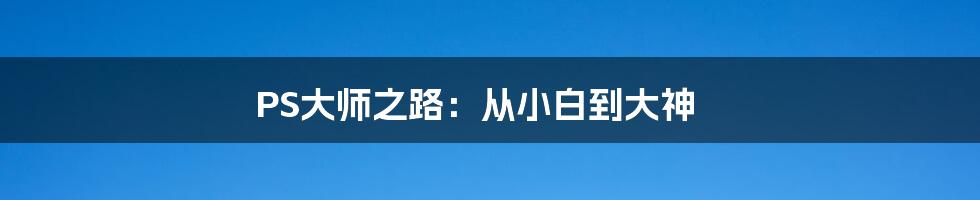 PS大师之路：从小白到大神